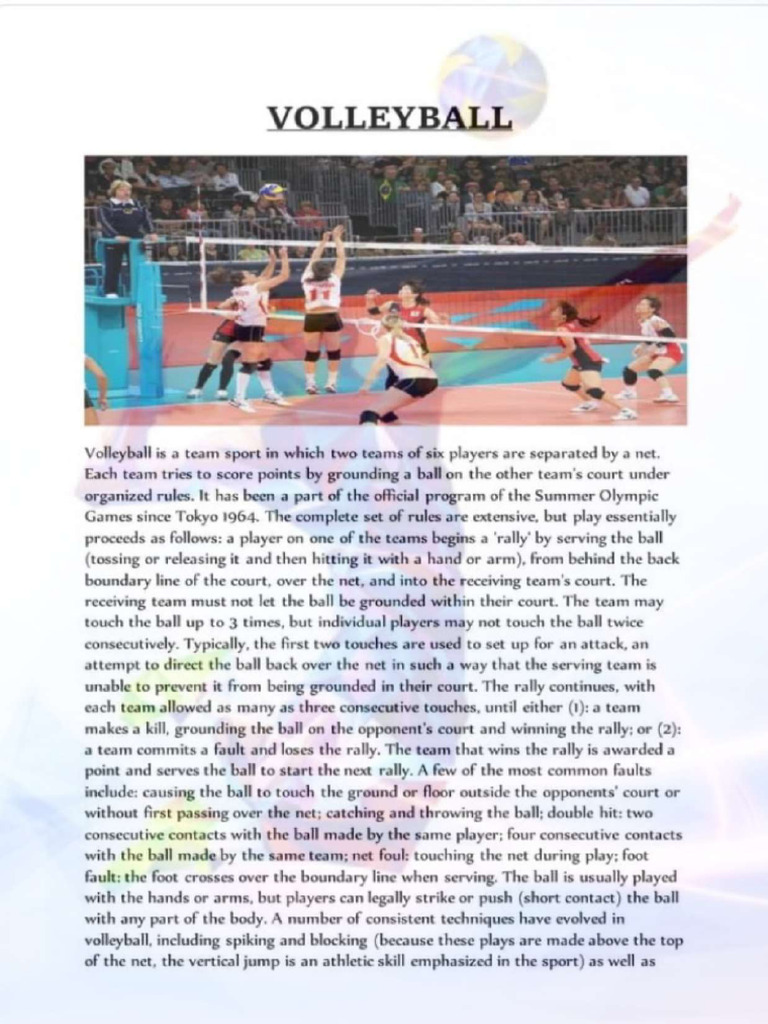 VOLLEYBALL

Volleyball is a team sport in which two teams of six players are separated by a net. Each team tries to score points by grounding a ball on the other team's court under organized rules. It has been a part of the official program of the Summer Olympic Games since Tokyo 1964. The complete set of rules are extensive, but play essentially proceeds as follows: a player on one of the teams begins a 'rally' by serving the ball (tossing or releasing it and then hitting it with a hand or arm), from behind the back boundary line of the court, over the net, and into the receiving team's court. The receiving team must not let the ball be grounded within their court. The team may touch the ball up to 3 times, but individual players may not touch the ball twice consecutively. Typically, the first two touches are used to set up for an attack, an attempt to direct the ball back over the net in such a way that the serving team is unable to prevent it from being grounded in their court. The rally continues, with each team allowed as many as three consecutive touches, until either (1): a team makes a kill, grounding the ball on the opponent's court and winning the rally; or (2): a team commits a fault and loses the rally. The team that wins the rally is awarded a point and serves the ball to start the next rally. A few of the most common faults include: causing the ball to touch the ground or floor outside the opponents' court or without first passing over the net; catching and throwing the ball; double hit: two consecutive contacts with the ball made by the same player; four consecutive contacts with the ball made by the same team; net foul: touching the net during play; foot fault: the foot crosses over the boundary line when serving. The ball is usually played with the hands or arms, but players can legally strike or push (short contact) the ball with any part of the body. A number of consistent techniques have evolved in volleyball, including spiking and blocking (because these plays are made above the top of the net, the vertical jump is an athletic skill emphasized in the sport) as well as